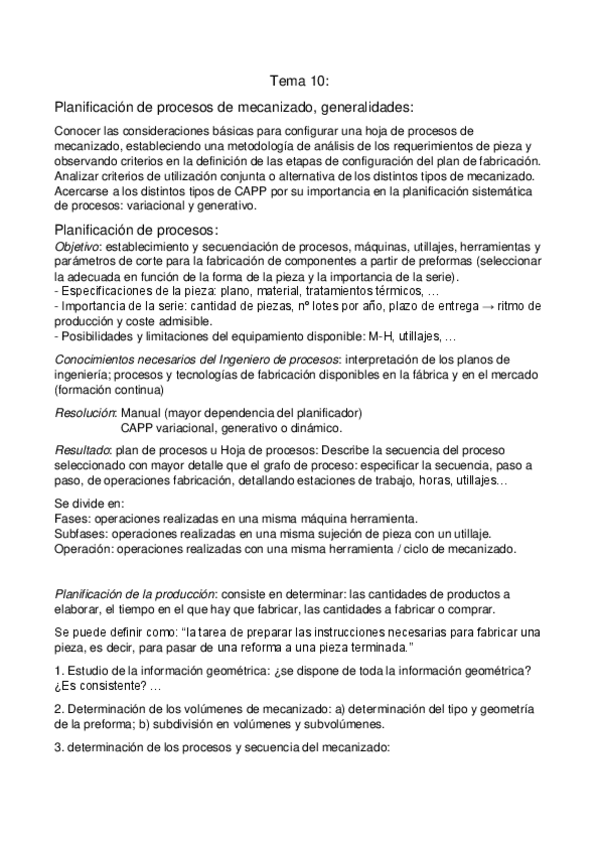 Tema 10:

Planificación de procesos de mecanizado, generalidades:

Conocer las consideraciones básicas para configurar una hoja de procesos de mecanizado, estableciendo una metodología de análisis de los requerimientos de pieza y observando criterios en la definición de las etapas de configuración del plan de fabricación. Analizar criterios de utilización conjunta o alternativa de los distintos tipos de mecanizado. Acercarse a los distintos tipos de CAPP por su importancia en la planificación sistemática de procesos: variacional y generativo.

Planificación de procesos:

Objetivo: establecimiento y secuenciación de procesos, máquinas, utillajes, herramientas y parámetros de corte para la fabricación de componentes a partir de preformas (seleccionar la adecuada en función de la forma de la pieza y la importancia de la serie).
- Especificaciones de la pieza: plano, material, tratamientos térmicos, …
- Importancia de la serie: cantidad de piezas, nº lotes por año, plazo de entrega → ritmo de producción y coste admisible.
- Posibilidades y limitaciones del equipamiento disponible: M-H, utillajes, …

Conocimientos necesarios del Ingeniero de procesos: interpretación de los planos de ingeniería; procesos y tecnologías de fabricación disponibles en la fábrica y en el mercado (formación continua)

Resolución: Manual (mayor dependencia del planificador)
CAPP variacional, generativo o dinámico.

Resultado: plan de procesos u Hoja de procesos: Describe la secuencia del proceso seleccionado con mayor detalle que el grafo de proceso: especificar la secuencia, paso a paso, de operaciones fabricación, detallando estaciones de trabajo, horas, utillajes…

Se divide en:
Fases: operaciones realizadas en una misma máquina herramienta.
Subfases: operaciones realizadas en una misma sujeción de pieza con un utillaje.
Operación: operaciones realizadas con una misma herramienta / ciclo de mecanizado.

Planificación de la producción: consiste en determinar: las cantidades de productos a elaborar, el tiempo en el que hay que fabricar, las cantidades a fabricar o comprar.

Se puede definir como: "la tarea de preparar las instrucciones necesarias para fabricar una pieza, es decir, para pasar de una reforma a una pieza terminada."

1. Estudio de la información geométrica: ¿se dispone de toda la información geométrica? ¿Es consistente? …

2. Determinación de los volúmenes de mecanizado: a) determinación del tipo y geometría de la preforma; b) subdivisión en volúmenes y subvolúmenes.

3. determinación de los procesos y secuencia del mecanizado: